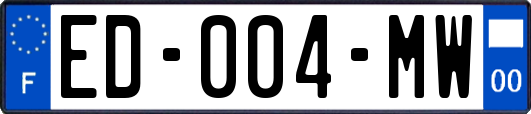 F

ED-004-MW

00